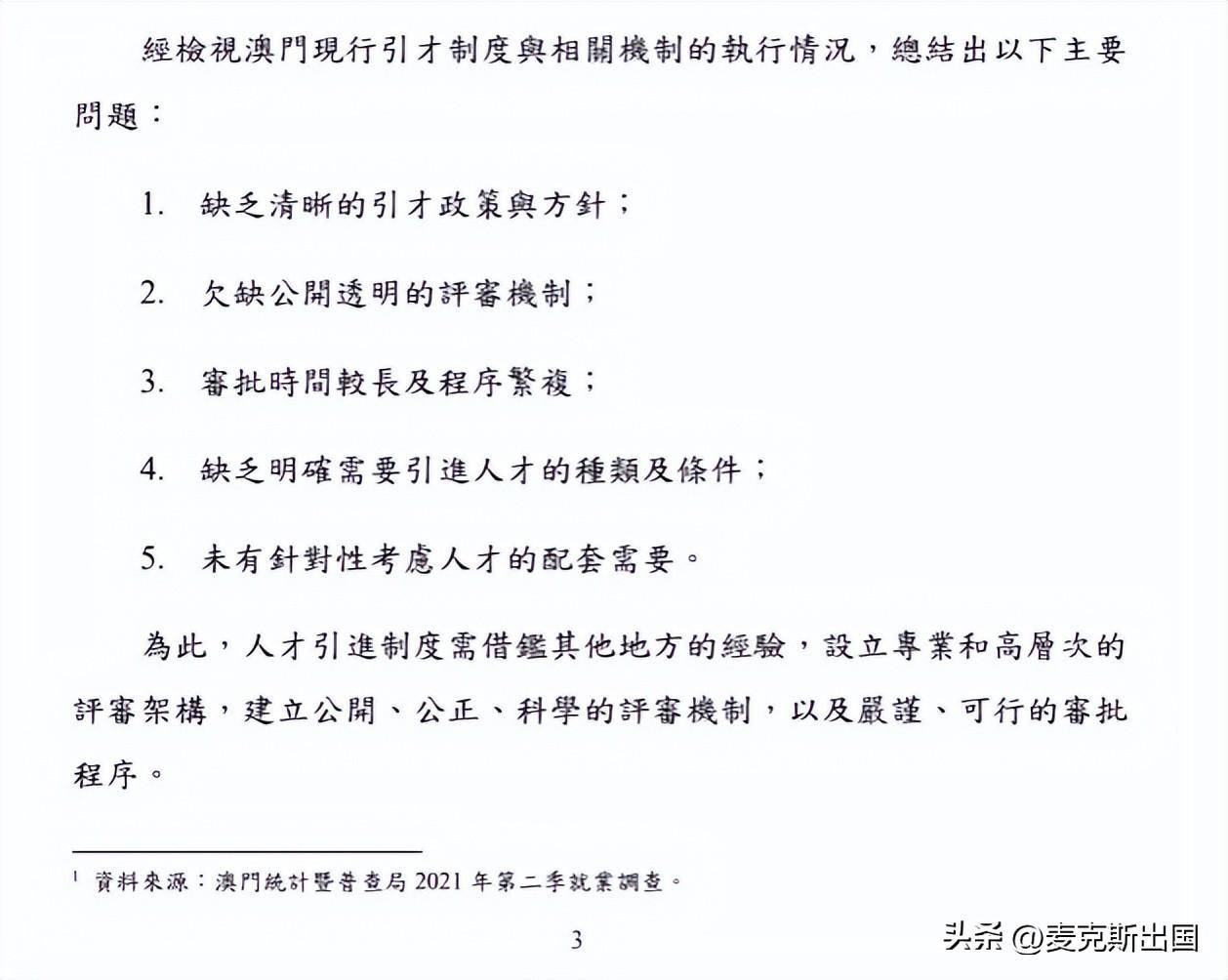 經檢視澳門現行引才制度與相關機制的執行情況，總結出以下主要問題：

1. 缺乏清晰的引才政策與方針；

2. 欠缺公開透明的評審機制；

3. 審批時間較長及程序繁複；

4. 缺乏明確需要引進人才的種類及條件；

5. 未有針對性考慮人才的配套需要。

為此，人才引進制度需借鑑其他地方的經驗，設立專業和高層次的評審架構，建立公開、公正、科學的評審機制，以及嚴謹、可行的審批程序。

$^1$ 資料來源：澳門統計暨普查局 2021 年第二季就業調查。

3

头条 @麦克斯出国